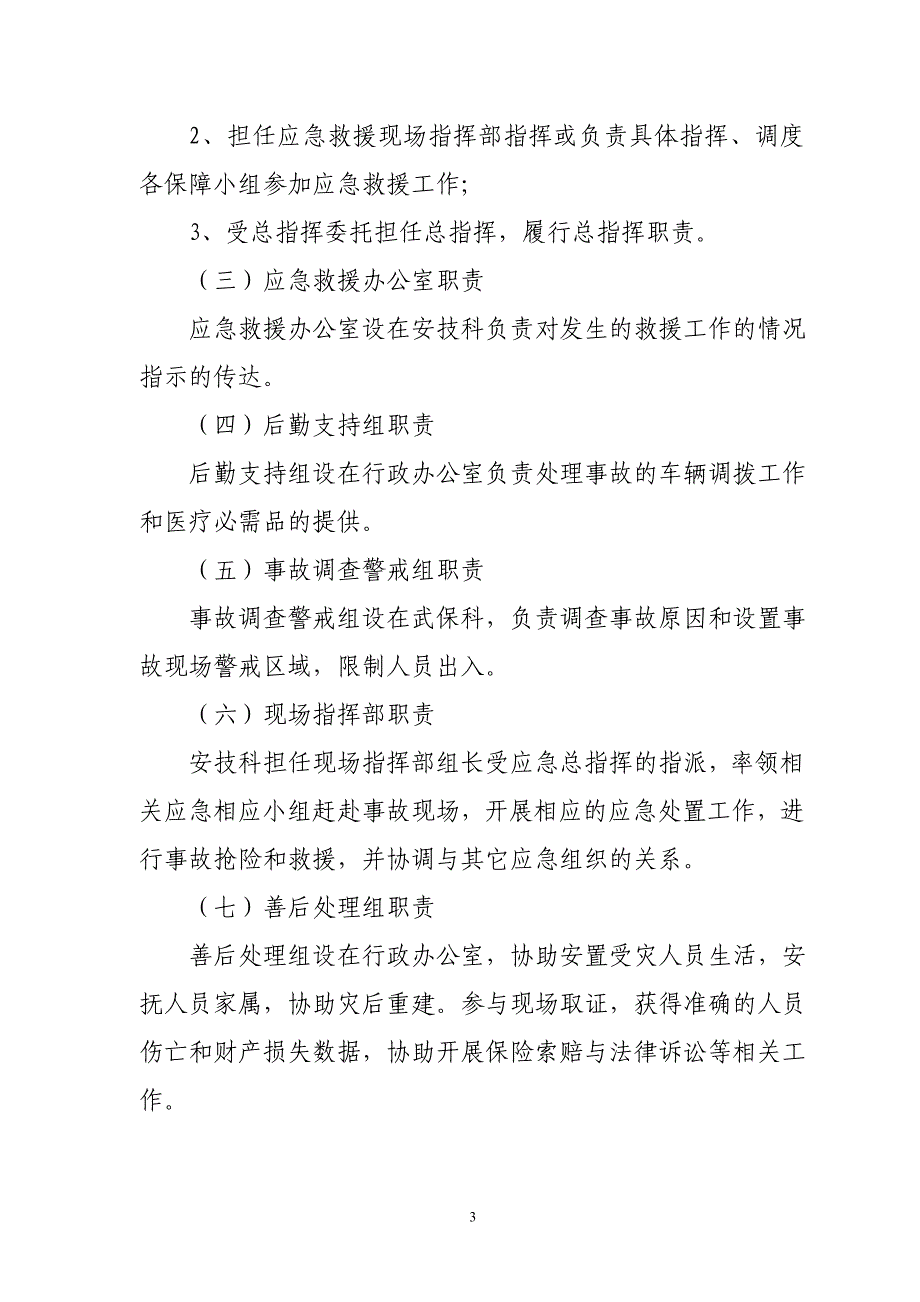 2、担任应急救援现场指挥部指挥或负责具体指挥、调度各保障小组参加应急救援工作;

3、受总指挥委托担任总指挥，履行总指挥职责。

（三）应急救援办公室职责

应急救援办公室设在安技科负责对发生的救援工作的情况指示的传达。

（四）后勤支持组职责

后勤支持组设在行政办公室负责处理事故的车辆调拨工作和医疗必需品的提供。

（五）事故调查警戒组职责

事故调查警戒组设在武保科，负责调查事故原因和设置事故现场警戒区域，限制人员出入。

（六）现场指挥部职责

安技科担任现场指挥部组长受应急总指挥的指派，率领相关应急相应小组赶赴事故现场，开展相应的应急处置工作，进行事故抢险和救援，并协调与其它应急组织的关系。

（七）善后处理组职责

善后处理组设在行政办公室，协助安置受灾人员生活，安抚人员家属，协助灾后重建。参与现场取证，获得准确的人员伤亡和财产损失数据，协助开展保险索赔与法律诉讼等相关工作。

3